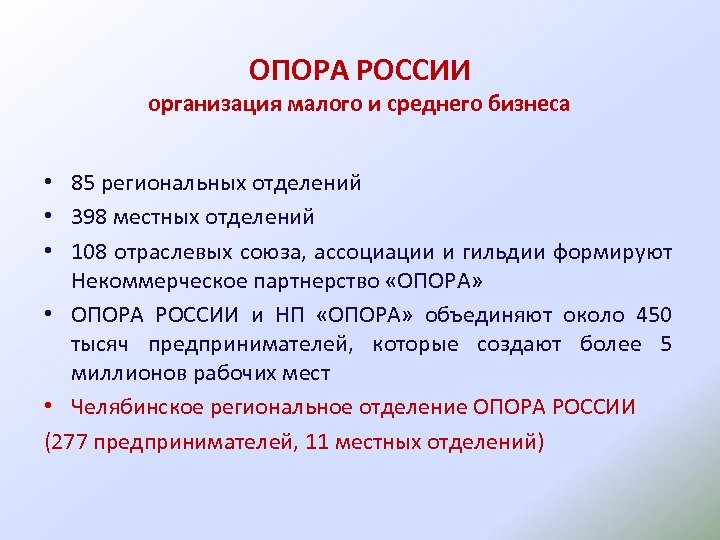 ОПОРА РОССИИ
организация малого и среднего бизнеса

• 85 региональных отделений
• 398 местных отделений
• 108 отраслевых союза, ассоциации и гильдии формируют Некоммерческое партнерство «ОПОРА»
• ОПОРА РОССИИ и НП «ОПОРА» объединяют около 450 тысяч предпринимателей, которые создают более 5 миллионов рабочих мест
• Челябинское региональное отделение ОПОРА РОССИИ
(277 предпринимателей, 11 местных отделений)